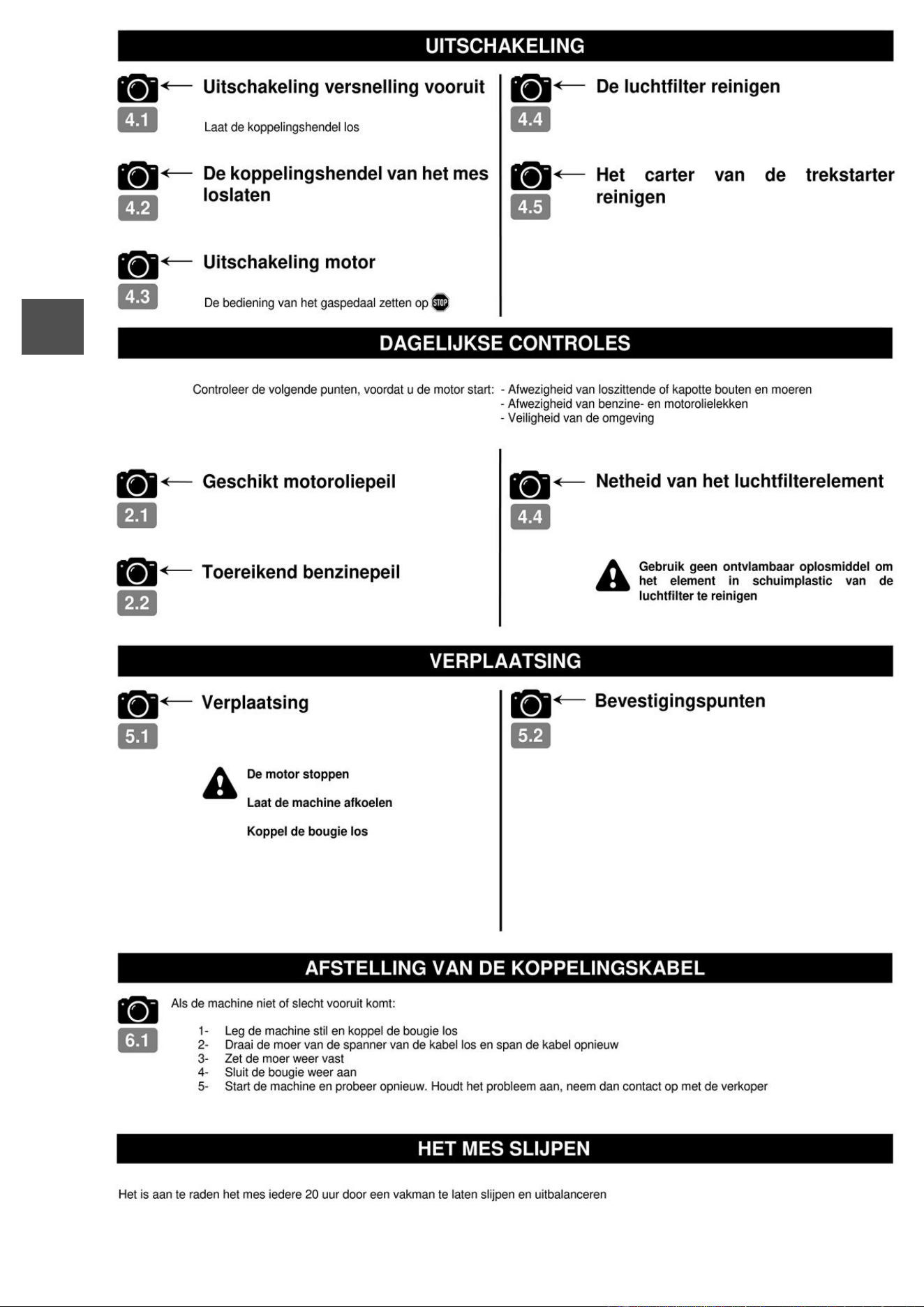 UITSCHAKELING

4.1

Uitschakeling versnelling vooruit

Laat de koppelingshendel los

4.2

De koppelingshendel van het mes loslaten

4.3

Uitschakeling motor

De bediening van het gaspedaal zetten op STOP

4.4

De luchtfilter reinigen

4.5

Het carter van de trekstarter reinigen

DAGELIJKSE CONTROLES

Controleer de volgende punten, voordat u de motor start:
- Afwezigheid van loszittende of kapotte bouten en moeren
- Afwezigheid van benzine- en motorolielekken
- Veiligheid van de omgeving

2.1

Geschikt motoroliepeil

2.2

Toereikend benzinepeil

4.4

Netheid van het luchtfilterelement

Gebruik geen ontvlambaar oplosmiddel om het element in schuimplastic van de luchtfilter te reinigen

VERPLAATSING

5.1

Verplaatsing

De motor stoppen

Laat de machine afkoelen

Koppel de bougie los

5.2

Bevestigingspunten

AFSTELLING VAN DE KOPPELINGSKABEL

6.1

Als de machine niet of slecht vooruit komt:

1- Leg de machine stil en koppel de bougie los
2- Draai de moer van de spanner van de kabel los en span de kabel opnieuw
3- Zet de moer weer vast
4- Sluit de bougie weer aan
5- Start de machine en probeer opnieuw. Houdt het probleem aan, neem dan contact op met de verkoper

HET MES SLIJPEN

Het is aan te raden het mes iedere 20 uur door een vakman te laten slijpen en uitbalanceren